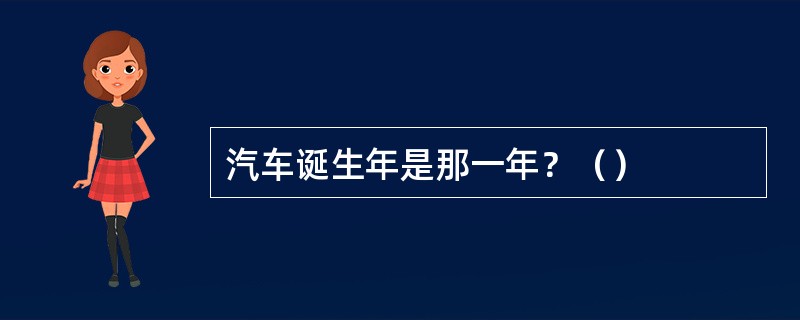 汽车诞生年是那一年？（）